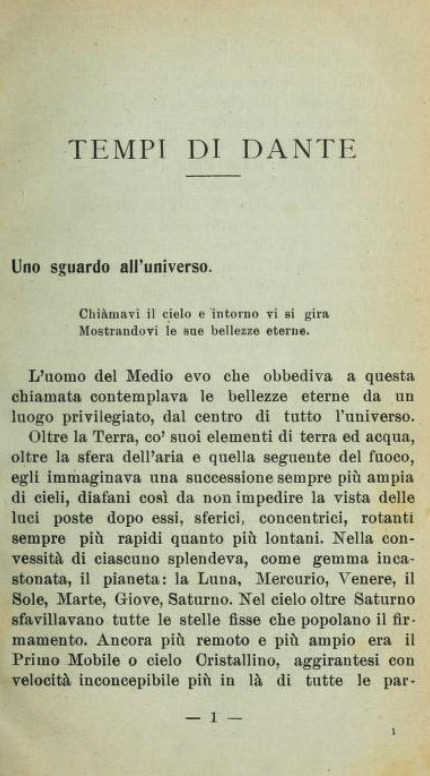 TEMPI DI DANTE

Uno sguardo all'universo.

Chiàmavi il cielo e intorno vi si gira
Mostrandovi le sue bellezze eterne.

L'uomo del Medio evo che obbediva a questa chiamata contemplava le bellezze eterne da un luogo privilegiato, dal centro di tutto l'universo. Oltre la Terra, co' suoi elementi di terra ed acqua, oltre la sfera dell'aria e quella seguente del fuoco, egli immaginava una successione sempre più ampia di cieli, diafani così da non impedire la vista delle luci poste dopo essi, sferici, concentrici, rotanti sempre più rapidi quanto più lontani. Nella convessità di ciascuno splendeva, come gemma incastonata, il pianeta: la Luna, Mercurio, Venere, il Sole, Marte, Giove, Saturno. Nel cielo oltre Saturno sfavillavano tutte le stelle fisse che popolano il firmamento. Ancora più remoto e più ampio era il Primo Mobile o cielo Cristallino, aggirantesi con velocità inconcepibile più in là di tutte le par-

— 1 —

1